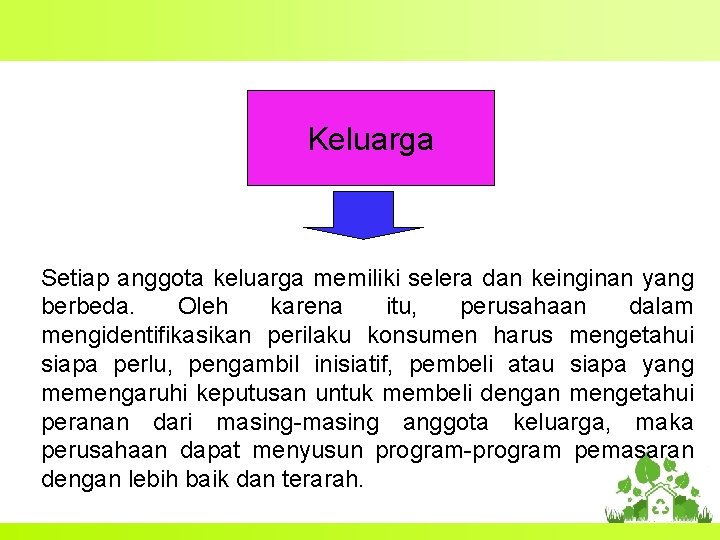 Keluarga

Setiap anggota keluarga memiliki selera dan keinginan yang berbeda. Oleh karena itu, perusahaan dalam mengidentifikasikan perilaku konsumen harus mengetahui siapa perlu, pengambil inisiatif, pembeli atau siapa yang memengaruhi keputusan untuk membeli dengan mengetahui peranan dari masing-masing anggota keluarga, maka perusahaan dapat menyusun program-program pemasaran dengan lebih baik dan terarah.